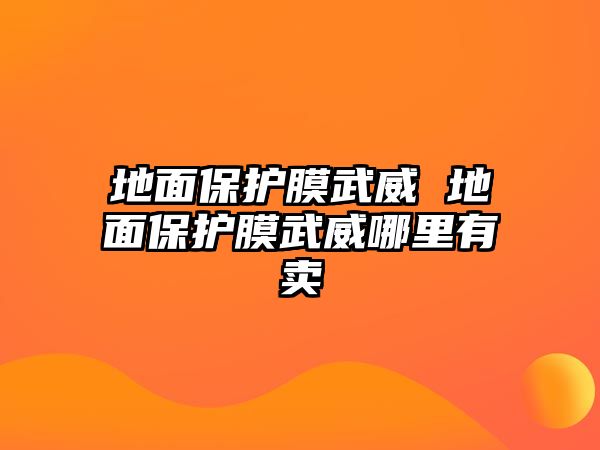 地面保护膜武威 地面保护膜武威哪里有卖